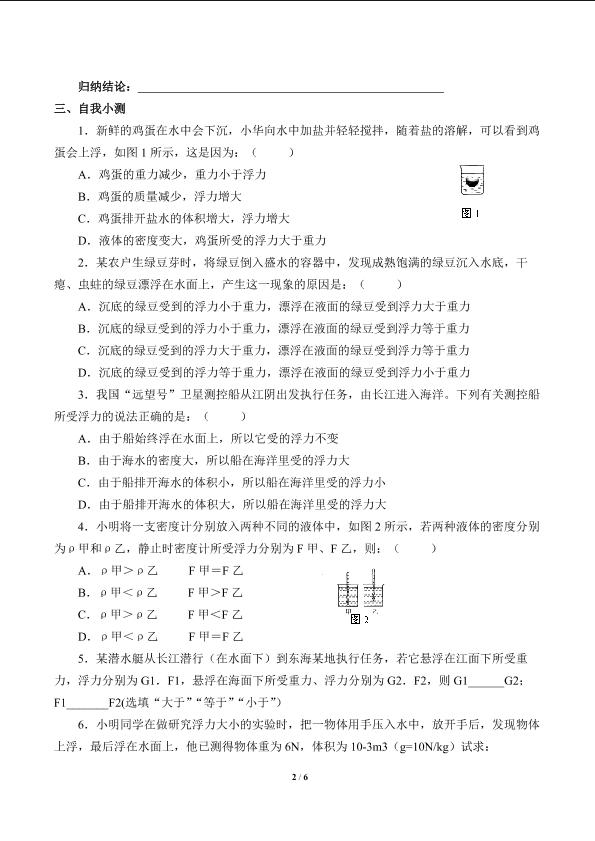 归纳结论：____

三、自我小测

1.新鲜的鸡蛋在水中会下沉，小华向水中加盐并轻轻搅拌，随着盐的溶解，可以看到鸡蛋会上浮，如图1所示，这是因为：（ ）

A．鸡蛋的重力减少，重力小于浮力

B．鸡蛋的质量减少，浮力增大

C．鸡蛋排开盐水的体积增大，浮力增大

D．液体的密度变大，鸡蛋所受的浮力大于重力

图1

2.某农户生绿豆芽时，将绿豆倒入盛水的容器中，发现成熟饱满的绿豆沉入水底，干瘪、虫蛀的绿豆漂浮在水面上，产生这一现象的原因是：（ ）

A．沉底的绿豆受到的浮力小于重力，漂浮在液面的绿豆受到浮力大于重力

B．沉底的绿豆受到的浮力小于重力，漂浮在液面的绿豆受到浮力等于重力

C．沉底的绿豆受到的浮力大于重力，漂浮在液面的绿豆受到浮力等于重力

D．沉底的绿豆受到的浮力等于重力，漂浮在液面的绿豆受到浮力小于重力

3.我国“远望号”卫星测控船从江阴出发执行任务，由长江进入海洋。下列有关测控船所受浮力的说法正确的是：（ ）

A．由于船始终浮在水面上，所以它受的浮力不变

B．由于海水的密度大，所以船在海洋里受的浮力大

C．由于船排开海水的体积小，所以船在海洋里受的浮力小

D．由于船排开海水的体积大，所以船在海洋里受的浮力大

4.小明将一支密度计分别放入两种不同的液体中，如图2所示，若两种液体的密度分别为ρ甲和ρ乙，静止时密度计所受浮力分别为F甲、F乙，则：（ ）

A．ρ甲＞ρ乙 F甲＝F乙

B．ρ甲＜ρ乙 F甲>F乙

C．ρ甲＞ρ乙 F甲<F乙

D．ρ甲＜ρ乙 F甲＝F乙

图2

5.某潜水艇从长江潜行（在水面下）到东海某地执行任务，若它悬浮在江面下所受重力，浮力分别为G1．F1，悬浮在海面下所受重力、浮力分别为G2．F2，则G1____G2；F1____F2(选填“大于”“等于”“小于”)

6.小明同学在做研究浮力大小的实验时，把一物体用手压入水中，放开手后，发现物体上浮，最后浮在水面上，他已测得物体重为6N，体积为10-3m3（g=10N/kg）试求：

2 / 6